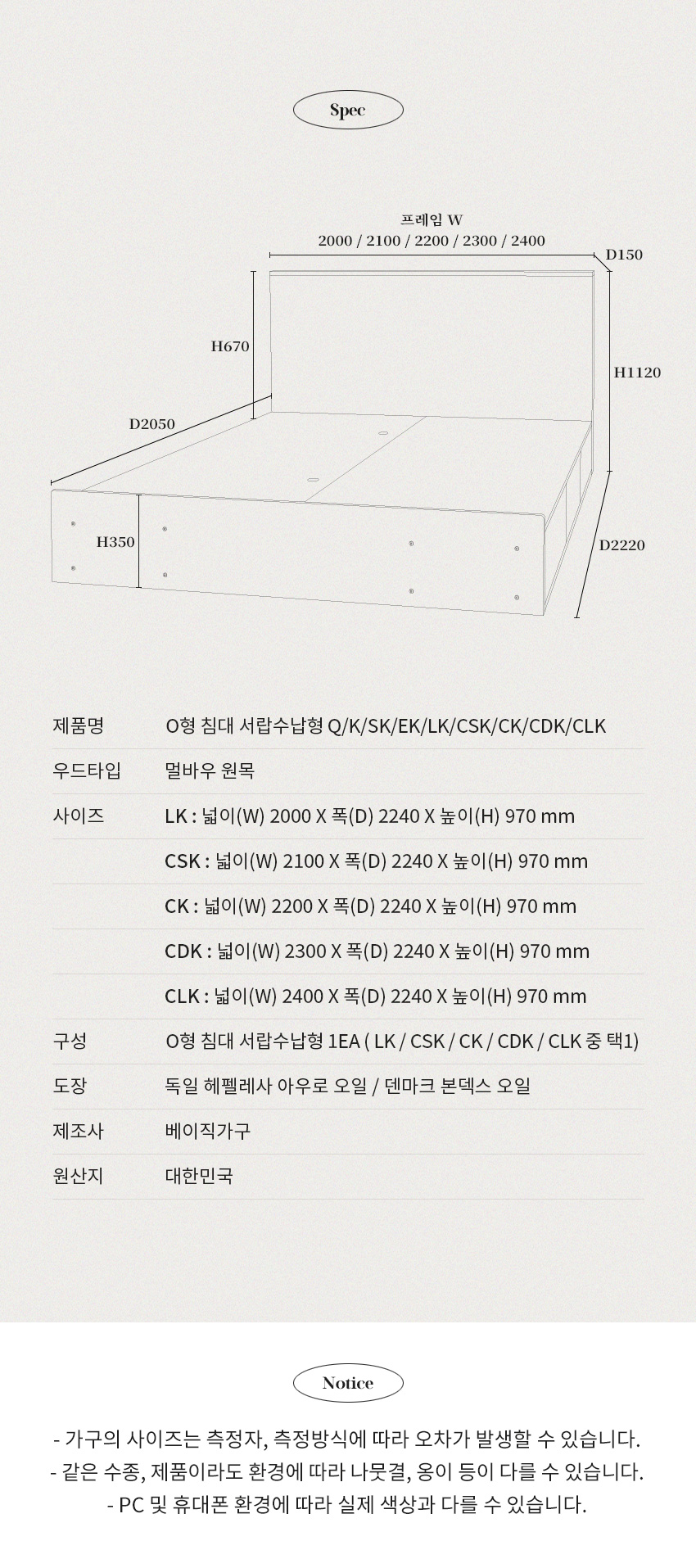 Spec

프레임 W
2000 / 2100 / 2200 / 2300 / 2400

D150

H670

H1120

D2050

H350

D2220

| 제품명 | O형 침대 서랍수납형 Q/K/SK/EK/LK/CSK/CK/CDK/CLK |
|---|---|
| 우드타입 | 멀바우 원목 |
| 사이즈 | LK : 넓이(W) 2000 X 폭(D) 2240 X 높이(H) 970 mm |
| | CSK : 넓이(W) 2100 X 폭(D) 2240 X 높이(H) 970 mm |
| | CK : 넓이(W) 2200 X 폭(D) 2240 X 높이(H) 970 mm |
| | CDK : 넓이(W) 2300 X 폭(D) 2240 X 높이(H) 970 mm |
| | CLK : 넓이(W) 2400 X 폭(D) 2240 X 높이(H) 970 mm |
| 구성 | O형 침대 서랍수납형 1EA ( LK / CSK / CK / CDK / CLK 중 택1) |
| 도장 | 독일 헤펠레사 아우로 오일 / 덴마크 본덱스 오일 |
| 제조사 | 베이직가구 |
| 원산지 | 대한민국 |

Notice

- 가구의 사이즈는 측정자, 측정방식에 따라 오차가 발생할 수 있습니다.
- 같은 수종, 제품이라도 환경에 따라 나뭇결, 옹이 등이 다를 수 있습니다.
- PC 및 휴대폰 환경에 따라 실제 색상과 다를 수 있습니다.